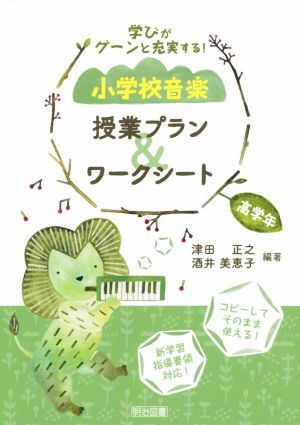 学びがグーンと充実する!

小学校音楽

授業プラン & ワークシート

高学年

津田 正之
酒井 美恵子 編著

コピーしてそのまま使える!

新学習指導要領対応!

明治図書